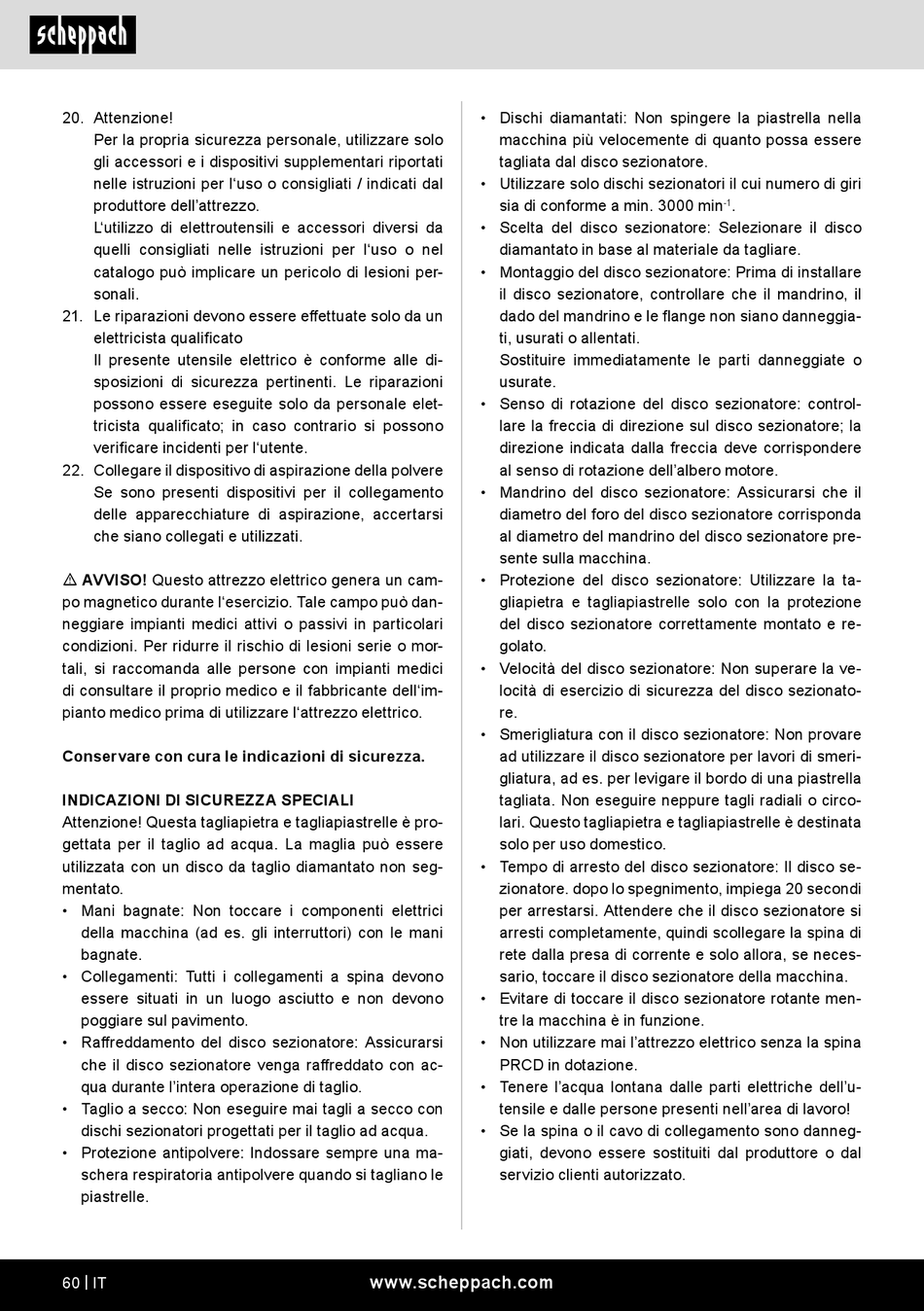 scheppach

20. Attenzione!
Per la propria sicurezza personale, utilizzare solo gli accessori e i dispositivi supplementari riportati nelle istruzioni per l'uso o consigliati / indicati dal produttore dell'attrezzo.
L'utilizzo di elettroutensili e accessori diversi da quelli consigliati nelle istruzioni per l'uso o nel catalogo può implicare un pericolo di lesioni personali.
21. Le riparazioni devono essere effettuate solo da un elettricista qualificato
Il presente utensile elettrico è conforme alle disposizioni di sicurezza pertinenti. Le riparazioni possono essere eseguite solo da personale elettricista qualificato; in caso contrario si possono verificare incidenti per l'utente.
22. Collegare il dispositivo di aspirazione della polvere
Se sono presenti dispositivi per il collegamento delle apparecchiature di aspirazione, accertarsi che siano collegati e utilizzati.

⚠ AVVISO! Questo attrezzo elettrico genera un campo magnetico durante l'esercizio. Tale campo può danneggiare impianti medici attivi o passivi in particolari condizioni. Per ridurre il rischio di lesioni serie o mortali, si raccomanda alle persone con impianti medici di consultare il proprio medico e il fabbricante dell'impianto medico prima di utilizzare l'attrezzo elettrico.

Conservare con cura le indicazioni di sicurezza.

INDICAZIONI DI SICUREZZA SPECIALI
Attenzione! Questa tagliapietra e tagliapiastrelle è progettata per il taglio ad acqua. La maglia può essere utilizzata con un disco da taglio diamantato non segmentato.
• Mani bagnate: Non toccare i componenti elettrici della macchina (ad es. gli interruttori) con le mani bagnate.
• Collegamenti: Tutti i collegamenti a spina devono essere situati in un luogo asciutto e non devono poggiare sul pavimento.
• Raffreddamento del disco sezionatore: Assicurarsi che il disco sezionatore venga raffreddato con acqua durante l'intera operazione di taglio.
• Taglio a secco: Non eseguire mai tagli a secco con dischi sezionatori progettati per il taglio ad acqua.
• Protezione antipolvere: Indossare sempre una maschera respiratoria antipolvere quando si tagliano le piastrelle.

• Dischi diamantati: Non spingere la piastrella nella macchina più velocemente di quanto possa essere tagliata dal disco sezionatore.
• Utilizzare solo dischi sezionatori il cui numero di giri sia di conforme a min. 3000 min$^{-1}$.
• Scelta del disco sezionatore: Selezionare il disco diamantato in base al materiale da tagliare.
• Montaggio del disco sezionatore: Prima di installare il disco sezionatore, controllare che il mandrino, il dado del mandrino e le flange non siano danneggiati, usurati o allentati.
Sostituire immediatamente le parti danneggiate o usurate.
• Senso di rotazione del disco sezionatore: controllare la freccia di direzione sul disco sezionatore; la direzione indicata dalla freccia deve corrispondere al senso di rotazione dell'albero motore.
• Mandrino del disco sezionatore: Assicurarsi che il diametro del foro del disco sezionatore corrisponda al diametro del mandrino del disco sezionatore presente sulla macchina.
• Protezione del disco sezionatore: Utilizzare la tagliapietra e tagliapiastrelle solo con la protezione del disco sezionatore correttamente montato e regolato.
• Velocità del disco sezionatore: Non superare la velocità di esercizio di sicurezza del disco sezionatore.
• Smerigliatura con il disco sezionatore: Non provare ad utilizzare il disco sezionatore per lavori di smerigliatura, ad es. per levigare il bordo di una piastrella tagliata. Non eseguire neppure tagli radiali o circolari. Questo tagliapietra e tagliapiastrelle è destinata solo per uso domestico.
• Tempo di arresto del disco sezionatore: Il disco sezionatore. dopo lo spegnimento, impiega 20 secondi per arrestarsi. Attendere che il disco sezionatore si arresti completamente, quindi scollegare la spina di rete dalla presa di corrente e solo allora, se necessario, toccare il disco sezionatore della macchina.
• Evitare di toccare il disco sezionatore rotante mentre la macchina è in funzione.
• Non utilizzare mai l'attrezzo elettrico senza la spina PRCD in dotazione.
• Tenere l'acqua lontana dalle parti elettriche dell'utensile e dalle persone presenti nell'area di lavoro!
• Se la spina o il cavo di collegamento sono danneggiati, devono essere sostituiti dal produttore o dal servizio clienti autorizzato.

60 | IT www.scheppach.com